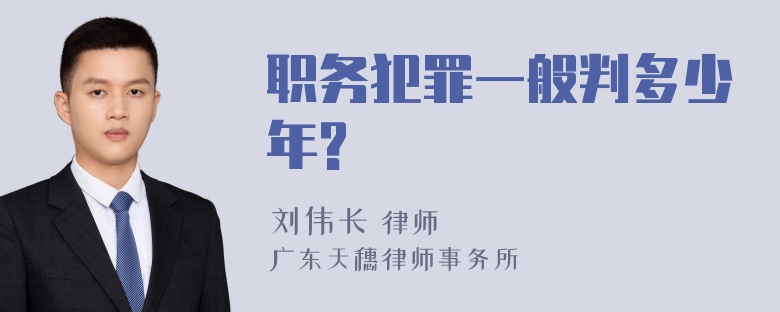 职务犯罪一般判多少年?

刘伟长 律师
广东天穗律师事务所